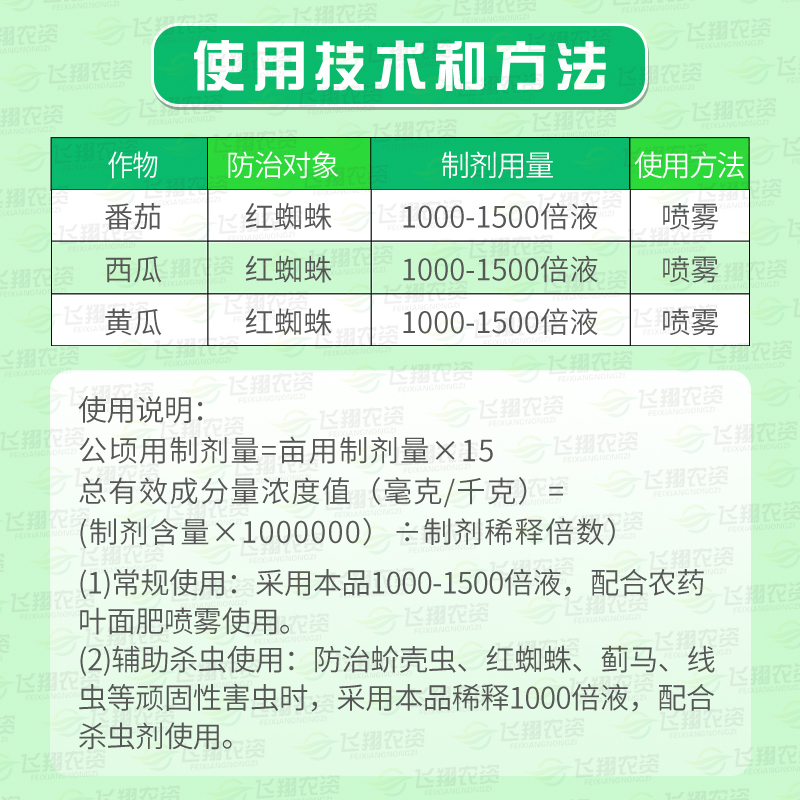 使用技术和方法

| 作物 | 防治对象 | 制剂用量 | 使用方法 |
|---|---|---|---|
| 番茄 | 红蜘蛛 | 1000-1500倍液 | 喷雾 |
| 西瓜 | 红蜘蛛 | 1000-1500倍液 | 喷雾 |
| 黄瓜 | 红蜘蛛 | 1000-1500倍液 | 喷雾 |

使用说明：
公顷用制剂量=亩用制剂量×15
总有效成分量浓度值（毫克/千克）=
(制剂含量×1000000）÷制剂稀释倍数）
(1)常规使用：采用本品1000-1500倍液，配合农药叶面肥喷雾使用。
(2)辅助杀虫使用：防治蚧壳虫、红蜘蛛、蓟马、线虫等顽固性害虫时，采用本品稀释1000倍液，配合杀虫剂使用。

飞翔农资 FEIXIANGNONGZI